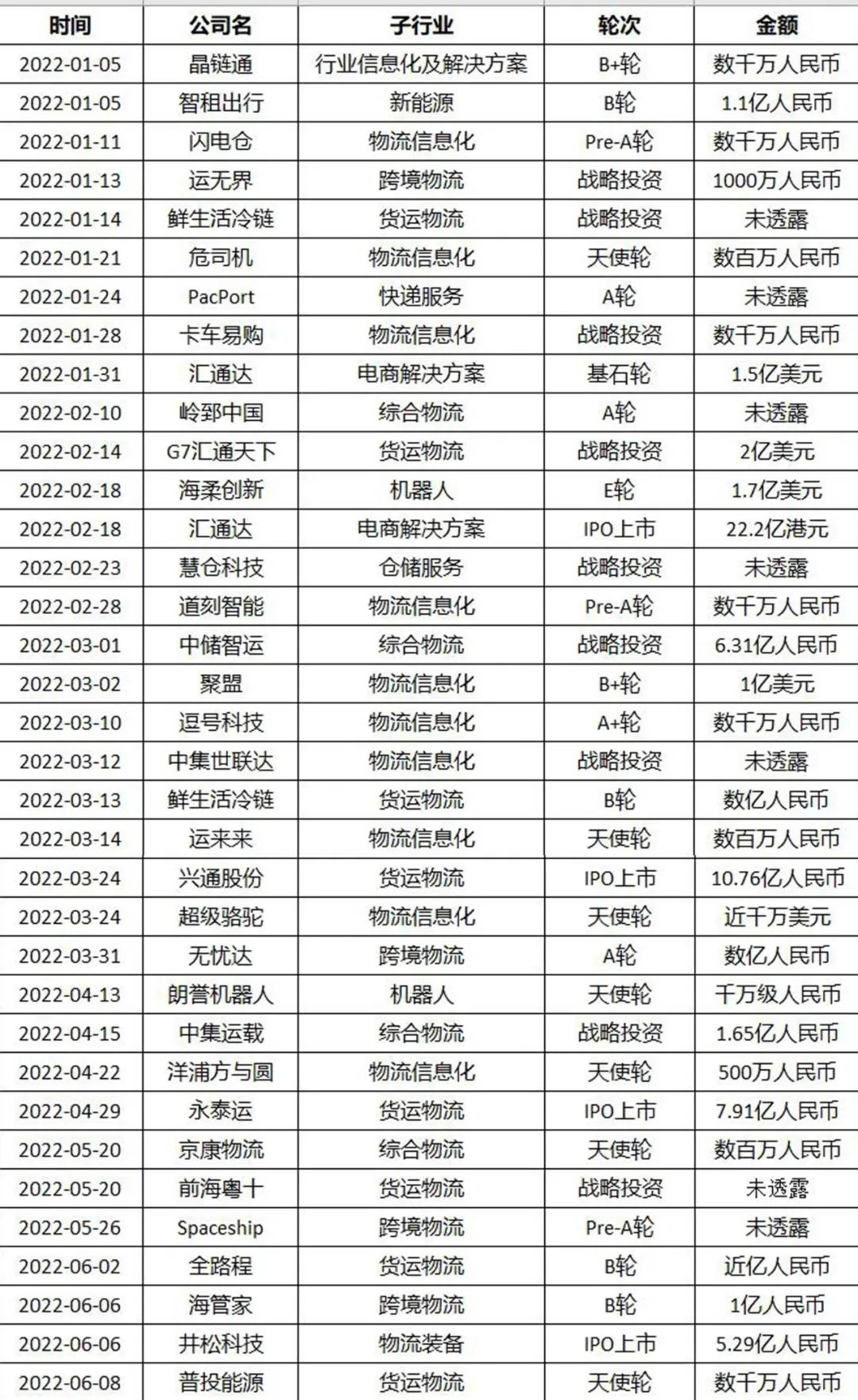 | 时间 | 公司名 | 子行业 | 轮次 | 金额 |
|---|---|---|---|---|
| 2022-01-05 | 晶链通 | 行业信息化及解决方案 | B+轮 | 数千万人民币 |
| 2022-01-05 | 智租出行 | 新能源 | B轮 | 1.1亿人民币 |
| 2022-01-11 | 闪电仓 | 物流信息化 | Pre-A轮 | 数千万人民币 |
| 2022-01-13 | 运无界 | 跨境物流 | 战略投资 | 1000万人民币 |
| 2022-01-14 | 鲜生活冷链 | 货运物流 | 战略投资 | 未透露 |
| 2022-01-21 | 危司机 | 物流信息化 | 天使轮 | 数百万人民币 |
| 2022-01-24 | PacPort | 快递服务 | A轮 | 未透露 |
| 2022-01-28 | 卡车易购 | 物流信息化 | 战略投资 | 数千万人民币 |
| 2022-01-31 | 汇通达 | 电商解决方案 | 基石轮 | 1.5亿美元 |
| 2022-02-10 | 岭郅中国 | 综合物流 | A轮 | 未透露 |
| 2022-02-14 | G7汇通天下 | 货运物流 | 战略投资 | 2亿美元 |
| 2022-02-18 | 海柔创新 | 机器人 | E轮 | 1.7亿美元 |
| 2022-02-18 | 汇通达 | 电商解决方案 | IPO上市 | 22.2亿港元 |
| 2022-02-23 | 慧仓科技 | 仓储服务 | 战略投资 | 未透露 |
| 2022-02-28 | 道刻智能 | 物流信息化 | Pre-A轮 | 数千万人民币 |
| 2022-03-01 | 中储智运 | 综合物流 | 战略投资 | 6.31亿人民币 |
| 2022-03-02 | 聚盟 | 物流信息化 | B+轮 | 1亿美元 |
| 2022-03-10 | 逗号科技 | 物流信息化 | A+轮 | 数千万人民币 |
| 2022-03-12 | 中集世联达 | 物流信息化 | 战略投资 | 未透露 |
| 2022-03-13 | 鲜生活冷链 | 货运物流 | B轮 | 数亿人民币 |
| 2022-03-14 | 运来来 | 物流信息化 | 天使轮 | 数百万人民币 |
| 2022-03-24 | 兴通股份 | 货运物流 | IPO上市 | 10.76亿人民币 |
| 2022-03-24 | 超级骆驼 | 物流信息化 | 天使轮 | 近千万美元 |
| 2022-03-31 | 无忧达 | 跨境物流 | A轮 | 数亿人民币 |
| 2022-04-13 | 朗誉机器人 | 机器人 | 天使轮 | 千万级人民币 |
| 2022-04-15 | 中集运载 | 综合物流 | 战略投资 | 1.65亿人民币 |
| 2022-04-22 | 洋浦方与圆 | 物流信息化 | 天使轮 | 500万人民币 |
| 2022-04-29 | 永泰运 | 货运物流 | IPO上市 | 7.91亿人民币 |
| 2022-05-20 | 京康物流 | 综合物流 | 天使轮 | 数百万人民币 |
| 2022-05-20 | 前海粤十 | 货运物流 | 战略投资 | 未透露 |
| 2022-05-26 | Spaceship | 跨境物流 | Pre-A轮 | 未透露 |
| 2022-06-02 | 全路程 | 货运物流 | B轮 | 近亿人民币 |
| 2022-06-06 | 海管家 | 跨境物流 | B轮 | 1亿人民币 |
| 2022-06-06 | 井松科技 | 物流装备 | IPO上市 | 5.29亿人民币 |
| 2022-06-08 | 普投能源 | 货运物流 | 天使轮 | 数千万人民币 |